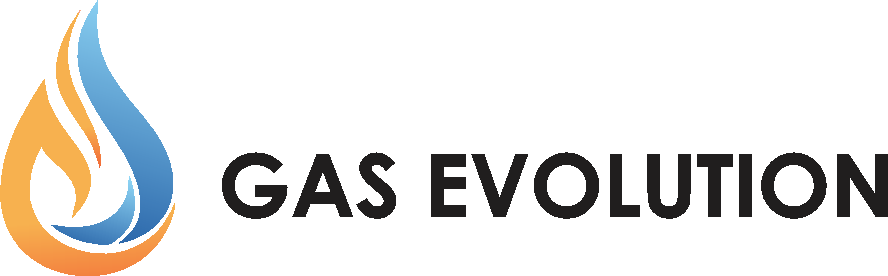 GAS EVOLUTION